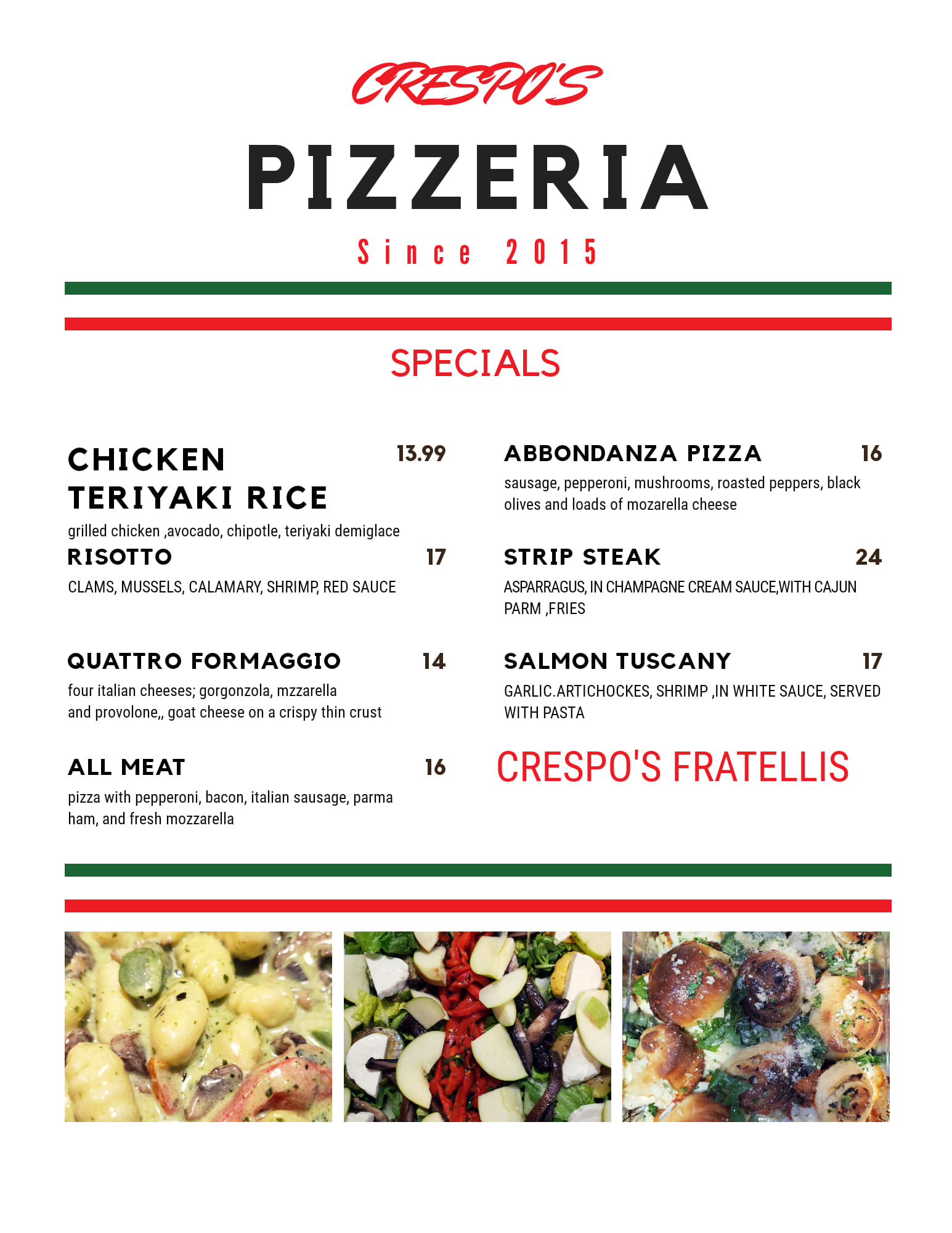 CRESPO'S

PIZZERIA

Since 2015

SPECIALS

CHICKEN TERIYAKI RICE 13.99
grilled chicken ,avocado, chipotle, teriyaki demiglace

RISOTTO 17
CLAMS, MUSSELS, CALAMARY, SHRIMP, RED SAUCE

QUATTRO FORMAGGIO 14
four italian cheeses; gorgonzola, mzzarella and provolone,, goat cheese on a crispy thin crust

ALL MEAT 16
pizza with pepperoni, bacon, italian sausage, parma ham, and fresh mozzarella

ABBONDANZA PIZZA 16
sausage, pepperoni, mushrooms, roasted peppers, black olives and loads of mozarella cheese

STRIP STEAK 24
ASPARRAGUS, IN CHAMPAGNE CREAM SAUCE,WITH CAJUN PARM ,FRIES

SALMON TUSCANY 17
GARLIC.ARTICHOCKES, SHRIMP ,IN WHITE SAUCE, SERVED WITH PASTA

CRESPO'S FRATELLIS